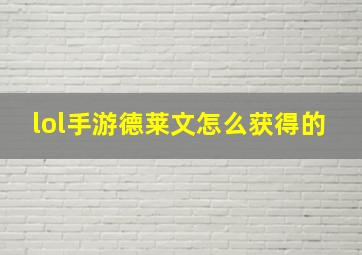 lol手游德莱文怎么获得的